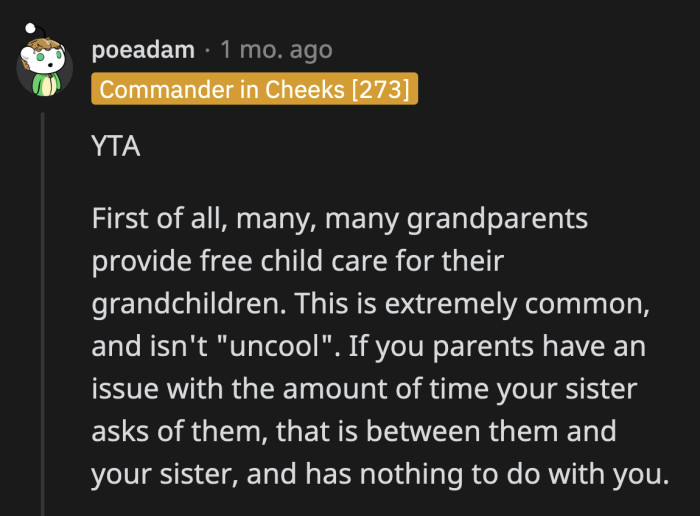 poeadam · 1 mo. ago
Commander in Cheeks [273]

YTA

First of all, many, many grandparents provide free child care for their grandchildren. This is extremely common, and isn't "uncool". If you parents have an issue with the amount of time your sister asks of them, that is between them and your sister, and has nothing to do with you.